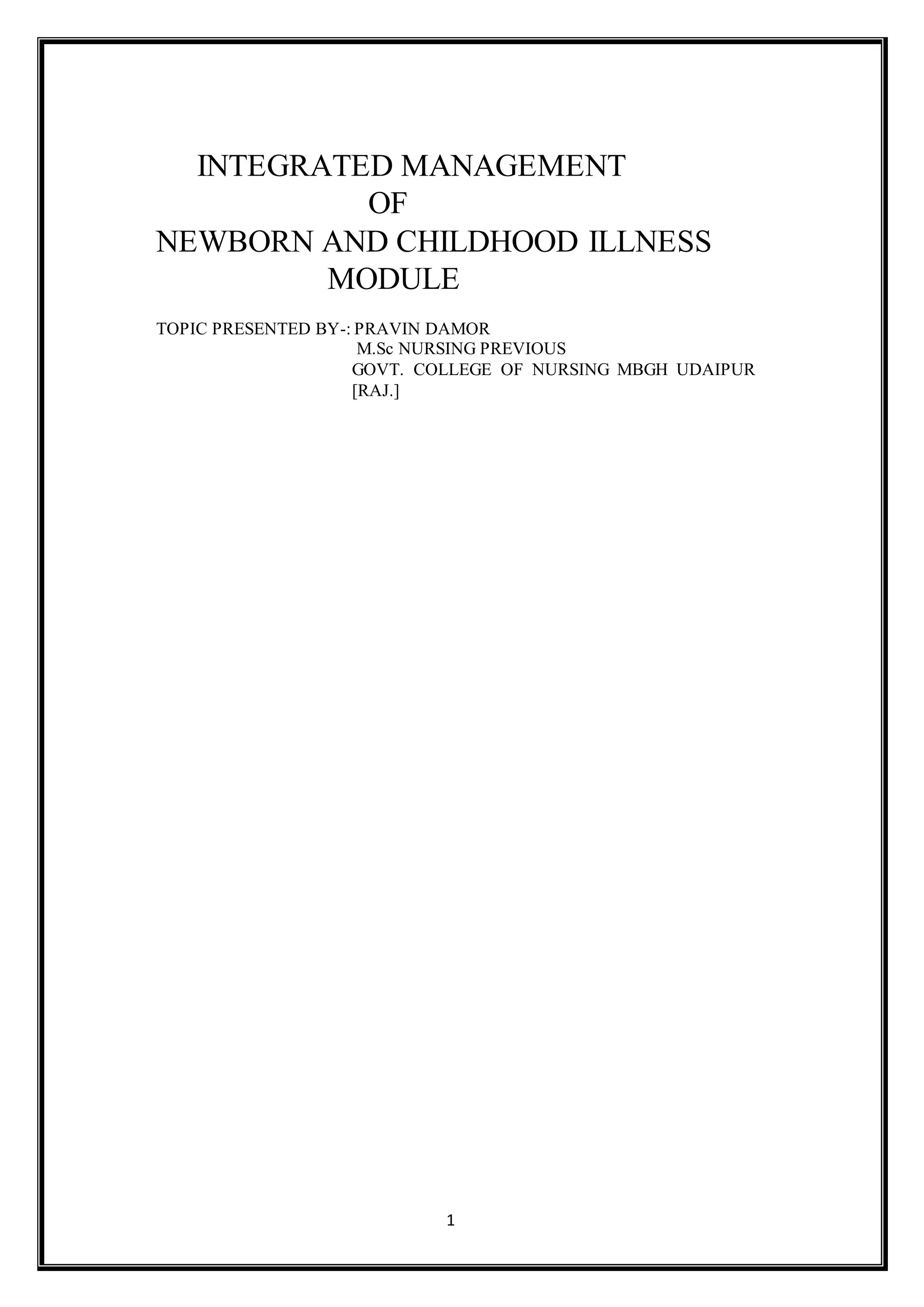 INTEGRATED MANAGEMENT
OF
NEWBORN AND CHILDHOOD ILLNESS
MODULE

TOPIC PRESENTED BY-: PRAVIN DAMOR
M.Sc NURSING PREVIOUS
GOVT. COLLEGE OF NURSING MBGH UDAIPUR [RAJ.]

1